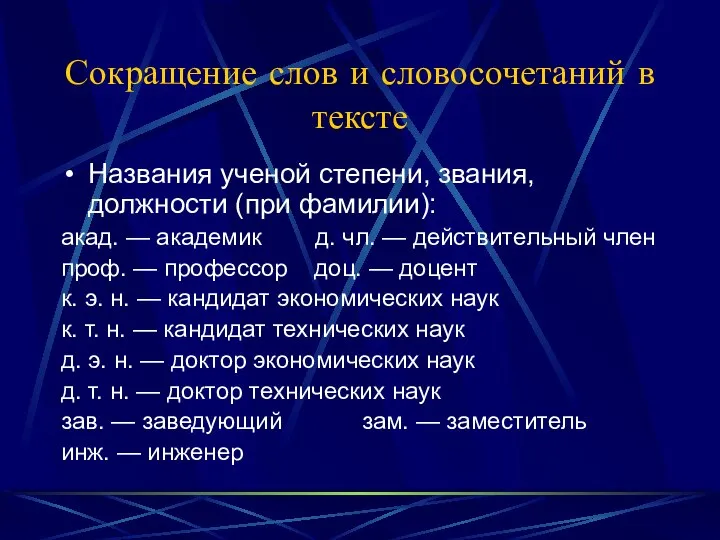 Сокращение слов и словосочетаний в тексте

• Названия ученой степени, звания, должности (при фамилии):

акад. — академик д. чл. — действительный член
проф. — профессор доц. — доцент
к. э. н. — кандидат экономических наук
к. т. н. — кандидат технических наук
д. э. н. — доктор экономических наук
д. т. н. — доктор технических наук
зав. — заведующий зам. — заместитель
инж. — инженер